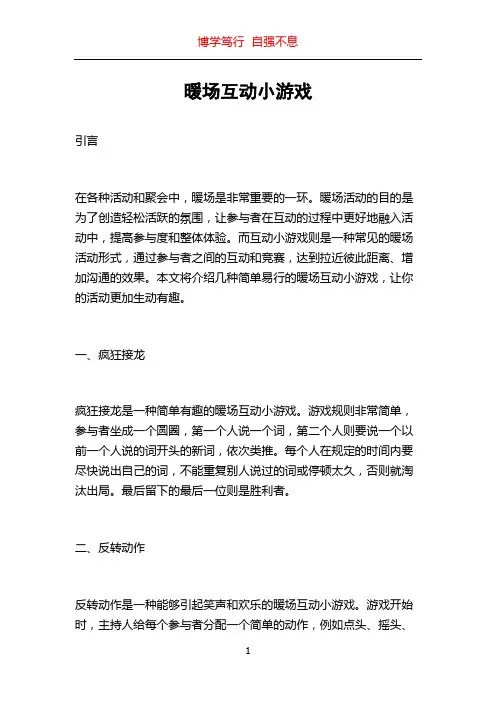 博学笃行 自强不息

暖场互动小游戏

引言

在各种活动和聚会中，暖场是非常重要的一环。暖场活动的目的是为了创造轻松活跃的氛围，让参与者在互动的过程中更好地融入活动中，提高参与度和整体体验。而互动小游戏则是一种常见的暖场活动形式，通过参与者之间的互动和竞赛，达到拉近彼此距离、增加沟通的效果。本文将介绍几种简单易行的暖场互动小游戏，让你的活动更加生动有趣。

一、疯狂接龙

疯狂接龙是一种简单有趣的暖场互动小游戏。游戏规则非常简单，参与者坐成一个圆圈，第一个人说一个词，第二个人则要说一个以前一个人说的词开头的新词，依次类推。每个人在规定的时间内要尽快说出自己的词，不能重复别人说过的词或停顿太久，否则就淘汰出局。最后留下的最后一位则是胜利者。

二、反转动作

反转动作是一种能够引起笑声和欢乐的暖场互动小游戏。游戏开始时，主持人给每个参与者分配一个简单的动作，例如点头、摇头、

1